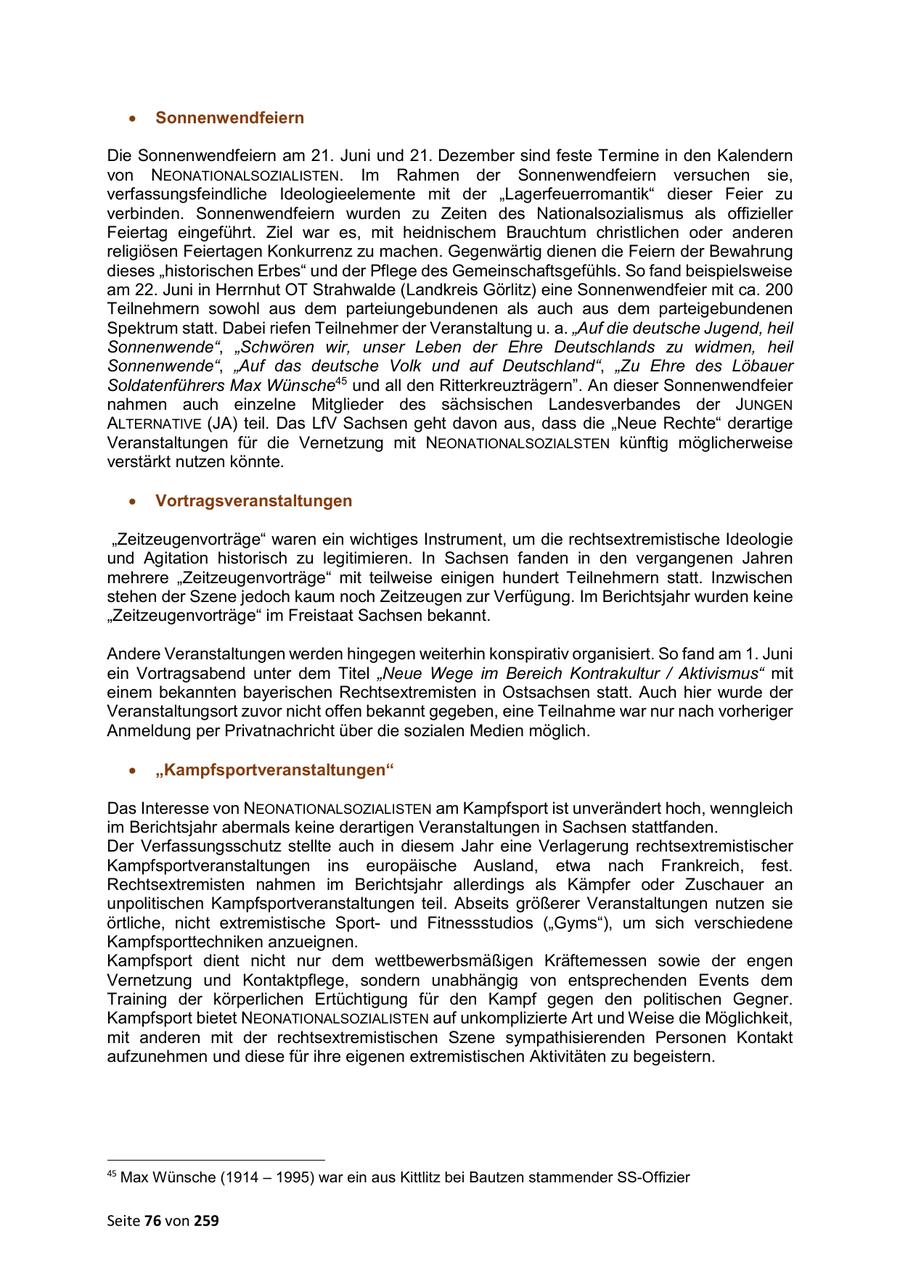 • Sonnenwendfeiern

Die Sonnenwendfeiern am 21. Juni und 21. Dezember sind feste Termine in den Kalendern von NEONATIONALSOZIALISTEN. Im Rahmen der Sonnenwendfeiern versuchen sie, verfassungsfeindliche Ideologieelemente mit der „Lagerfeuerromantik“ dieser Feier zu verbinden. Sonnenwendfeiern wurden zu Zeiten des Nationalsozialismus als offizieller Feiertag eingeführt. Ziel war es, mit heidnischem Brauchtum christlichen oder anderen religiösen Feiertagen Konkurrenz zu machen. Gegenwärtig dienen die Feiern der Bewahrung dieses „historischen Erbes“ und der Pflege des Gemeinschaftsgefühls. So fand beispielsweise am 22. Juni in Herrnhut OT Strahwalde (Landkreis Görlitz) eine Sonnenwendfeier mit ca. 200 Teilnehmern sowohl aus dem parteiungebundenen als auch aus dem parteigebundenen Spektrum statt. Dabei riefen Teilnehmer der Veranstaltung u. a. „Auf die deutsche Jugend, heil Sonnenwende“, „Schwören wir, unser Leben der Ehre Deutschlands zu widmen, heil Sonnenwende“, „Auf das deutsche Volk und auf Deutschland“, „Zu Ehre des Löbauer Soldatenführers Max Wünsche$^{45}$ und all den Ritterkreuzträgern”. An dieser Sonnenwendfeier nahmen auch einzelne Mitglieder des sächsischen Landesverbandes der JUNGEN ALTERNATIVE (JA) teil. Das LfV Sachsen geht davon aus, dass die „Neue Rechte“ derartige Veranstaltungen für die Vernetzung mit NEONATIONALSOZIALSTEN künftig möglicherweise verstärkt nutzen könnte.

• Vortragsveranstaltungen

„Zeitzeugenvorträge“ waren ein wichtiges Instrument, um die rechtsextremistische Ideologie und Agitation historisch zu legitimieren. In Sachsen fanden in den vergangenen Jahren mehrere „Zeitzeugenvorträge“ mit teilweise einigen hundert Teilnehmern statt. Inzwischen stehen der Szene jedoch kaum noch Zeitzeugen zur Verfügung. Im Berichtsjahr wurden keine „Zeitzeugenvorträge“ im Freistaat Sachsen bekannt.

Andere Veranstaltungen werden hingegen weiterhin konspirativ organisiert. So fand am 1. Juni ein Vortragsabend unter dem Titel „Neue Wege im Bereich Kontrakultur / Aktivismus“ mit einem bekannten bayerischen Rechtsextremisten in Ostsachsen statt. Auch hier wurde der Veranstaltungsort zuvor nicht offen bekannt gegeben, eine Teilnahme war nur nach vorheriger Anmeldung per Privatnachricht über die sozialen Medien möglich.

• „Kampfsportveranstaltungen“

Das Interesse von NEONATIONALSOZIALISTEN am Kampfsport ist unverändert hoch, wenngleich im Berichtsjahr abermals keine derartigen Veranstaltungen in Sachsen stattfanden.
Der Verfassungsschutz stellte auch in diesem Jahr eine Verlagerung rechtsextremistischer Kampfsportveranstaltungen ins europäische Ausland, etwa nach Frankreich, fest. Rechtsextremisten nahmen im Berichtsjahr allerdings als Kämpfer oder Zuschauer an unpolitischen Kampfsportveranstaltungen teil. Abseits größerer Veranstaltungen nutzen sie örtliche, nicht extremistische Sport- und Fitnessstudios („Gyms“), um sich verschiedene Kampfsporttechniken anzueignen.
Kampfsport dient nicht nur dem wettbewerbsmäßigen Kräftemessen sowie der engen Vernetzung und Kontaktpflege, sondern unabhängig von entsprechenden Events dem Training der körperlichen Ertüchtigung für den Kampf gegen den politischen Gegner. Kampfsport bietet NEONATIONALSOZIALISTEN auf unkomplizierte Art und Weise die Möglichkeit, mit anderen mit der rechtsextremistischen Szene sympathisierenden Personen Kontakt aufzunehmen und diese für ihre eigenen extremistischen Aktivitäten zu begeistern.

$^{45}$ Max Wünsche (1914 – 1995) war ein aus Kittlitz bei Bautzen stammender SS-Offizier

Seite 76 von 259